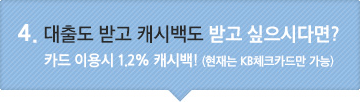 4. 대출도 받고 캐시백도 받고 싶으시다면?

카드 이용시 1.2% 캐시백! (현재는 KB체크카드만 가능)